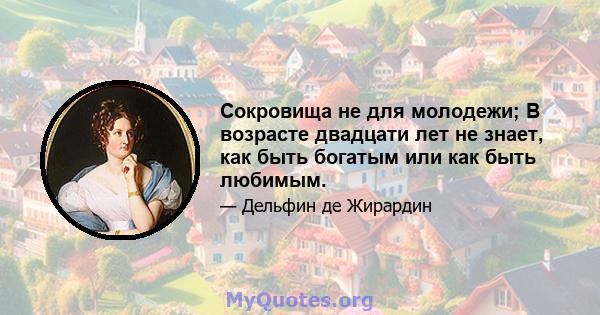 Сокровища не для молодежи; В возрасте двадцати лет не знает, как быть богатым или как быть любимым.

— Дельфин де Жирардин

MyQuotes.org